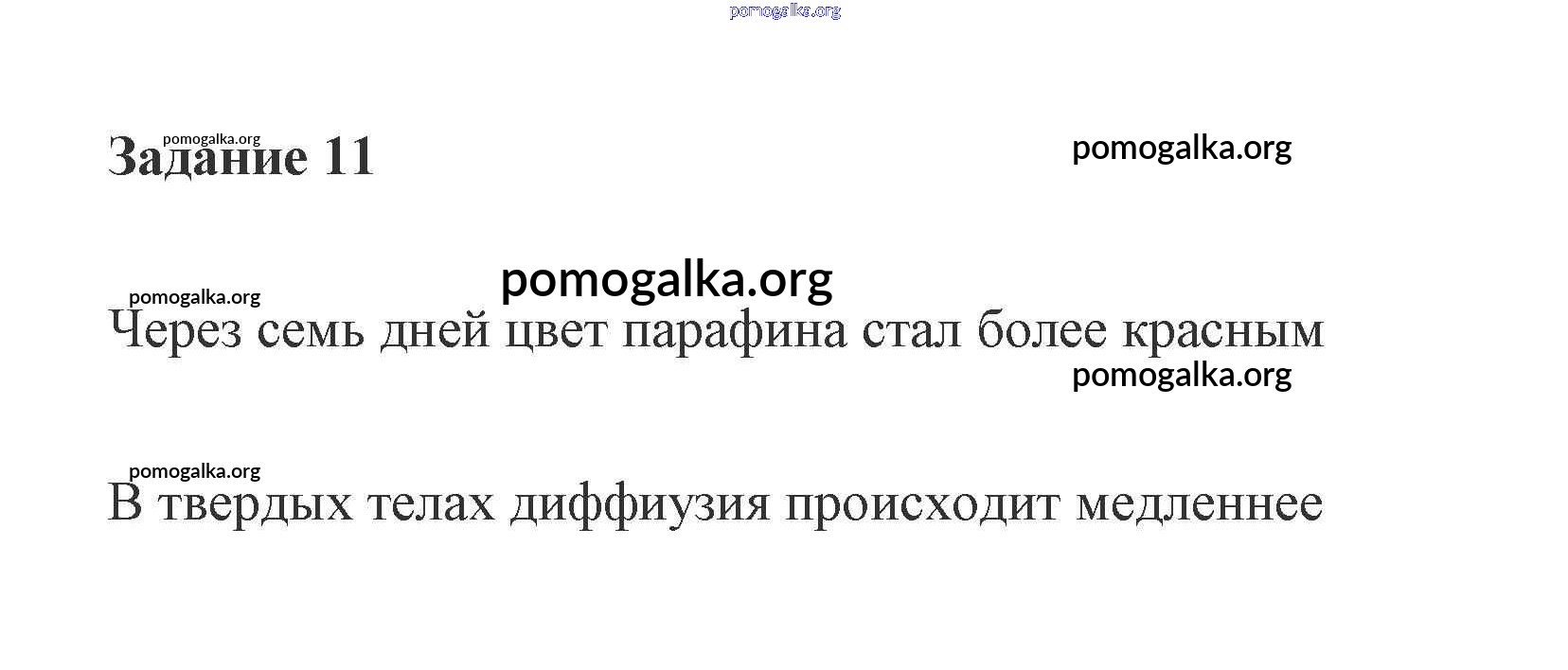 Задание 11

Через семь дней цвет парафина стал более красным

В твердых телах диффиузия происходит медленнее

pomogalka.org